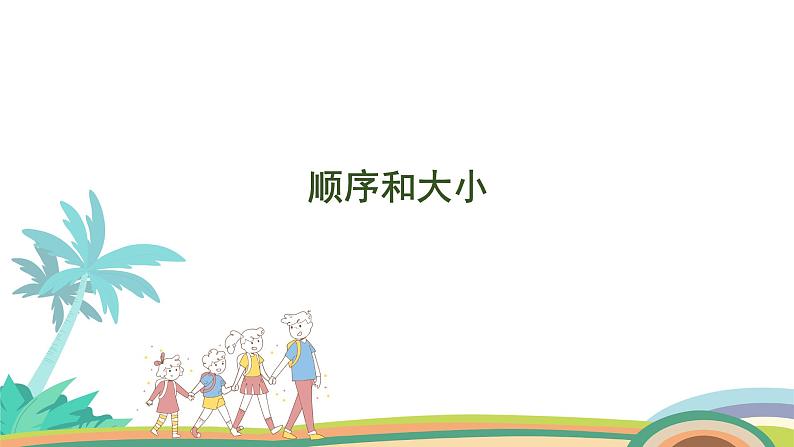 顺序和大小